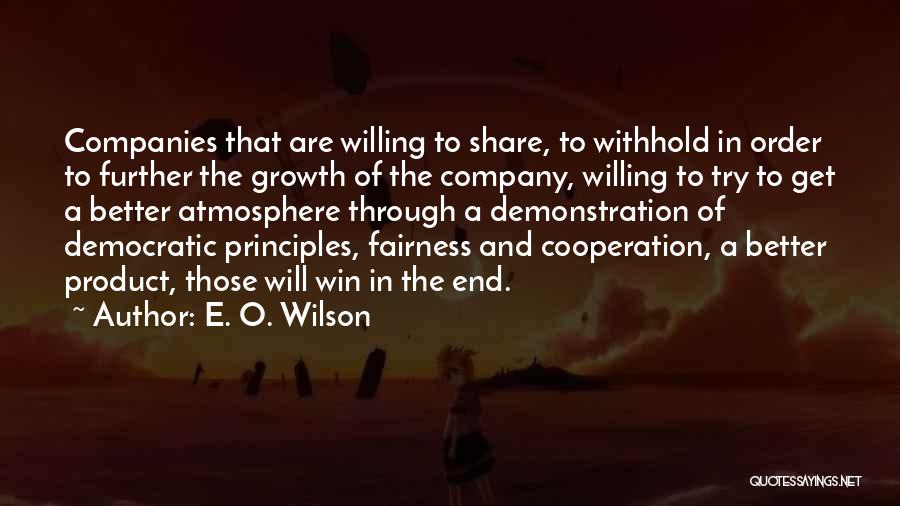 Companies that are willing to share, to withhold in order to further the growth of the company, willing to try to get a better atmosphere through a demonstration of democratic principles, fairness and cooperation, a better product, those will win in the end.

~ Author: E. O. Wilson

QUOTESSAYINGS.NET